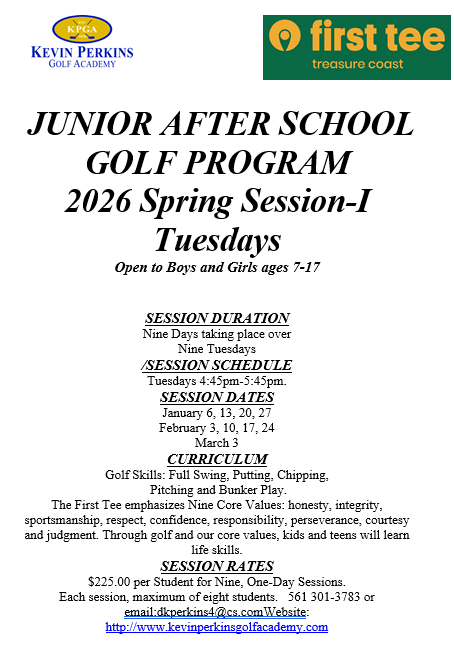 KPGA
KEVIN PERKINS
GOLF ACADEMY

first tee
treasure coast

JUNIOR AFTER SCHOOL GOLF PROGRAM
2026 Spring Session-I
Tuesdays

Open to Boys and Girls ages 7-17

SESSION DURATION
Nine Days taking place over
Nine Tuesdays
/SESSION SCHEDULE
Tuesdays 4:45pm-5:45pm.
SESSION DATES
January 6, 13, 20, 27
February 3, 10, 17, 24
March 3
CURRICULUM
Golf Skills: Full Swing, Putting, Chipping, Pitching and Bunker Play.
The First Tee emphasizes Nine Core Values: honesty, integrity, sportsmanship, respect, confidence, responsibility, perseverance, courtesy and judgment. Through golf and our core values, kids and teens will learn life skills.
SESSION RATES
$225.00 per Student for Nine, One-Day Sessions.
Each session, maximum of eight students. 561 301-3783 or email:dkperkins4@cs.comWebsite:
http://www.kevinperkinsgolfacademy.com